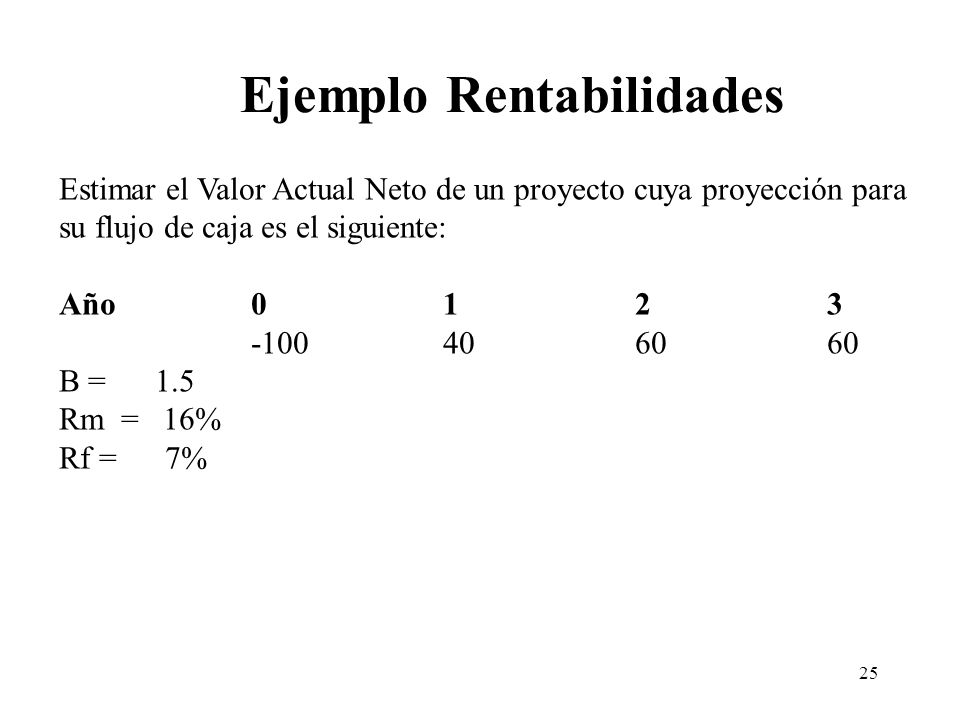 Ejemplo Rentabilidades

Estimar el Valor Actual Neto de un proyecto cuya proyección para su flujo de caja es el siguiente:

| Año | 0 | 1 | 2 | 3 |
|---|---|---|---|---|
| | -100 | 40 | 60 | 60 |

B = 1.5
Rm = 16%
Rf = 7%

25